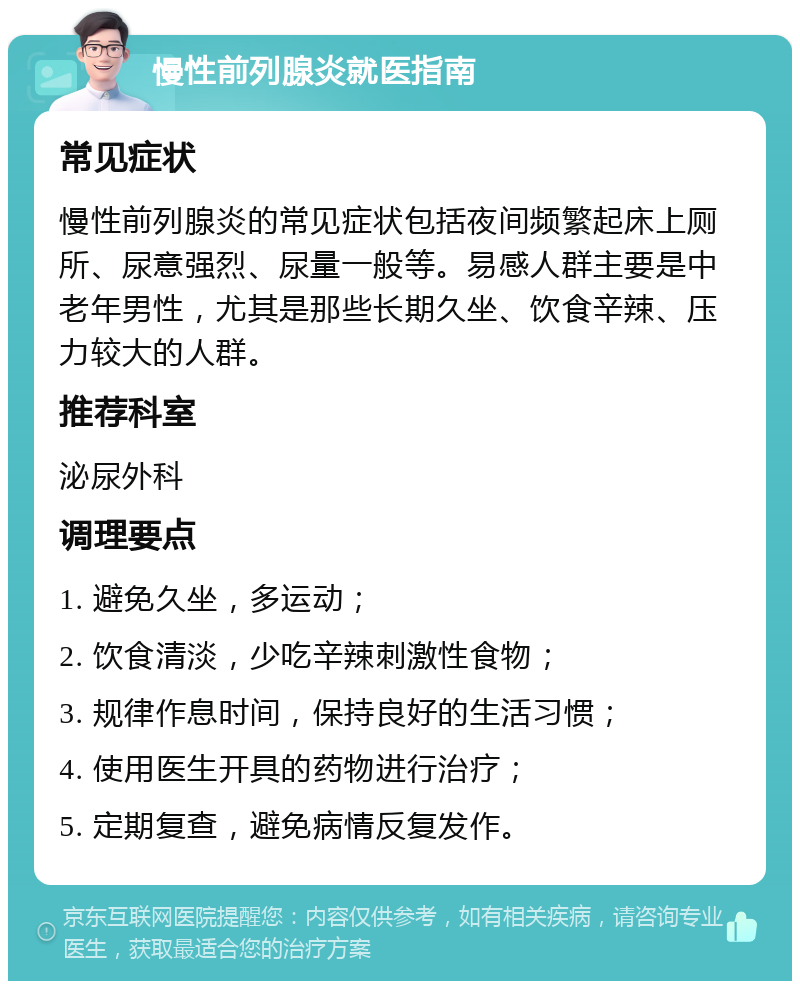 慢性前列腺炎就医指南

常见症状

慢性前列腺炎的常见症状包括夜间频繁起床上厕所、尿意强烈、尿量一般等。易感人群主要是中老年男性，尤其是那些长期久坐、饮食辛辣、压力较大的人群。

推荐科室

泌尿外科

调理要点

1. 避免久坐，多运动；

2. 饮食清淡，少吃辛辣刺激性食物；

3. 规律作息时间，保持良好的生活习惯；

4. 使用医生开具的药物进行治疗；

5. 定期复查，避免病情反复发作。

京东互联网医院提醒您：内容仅供参考，如有相关疾病，请咨询专业医生，获取最适合您的治疗方案